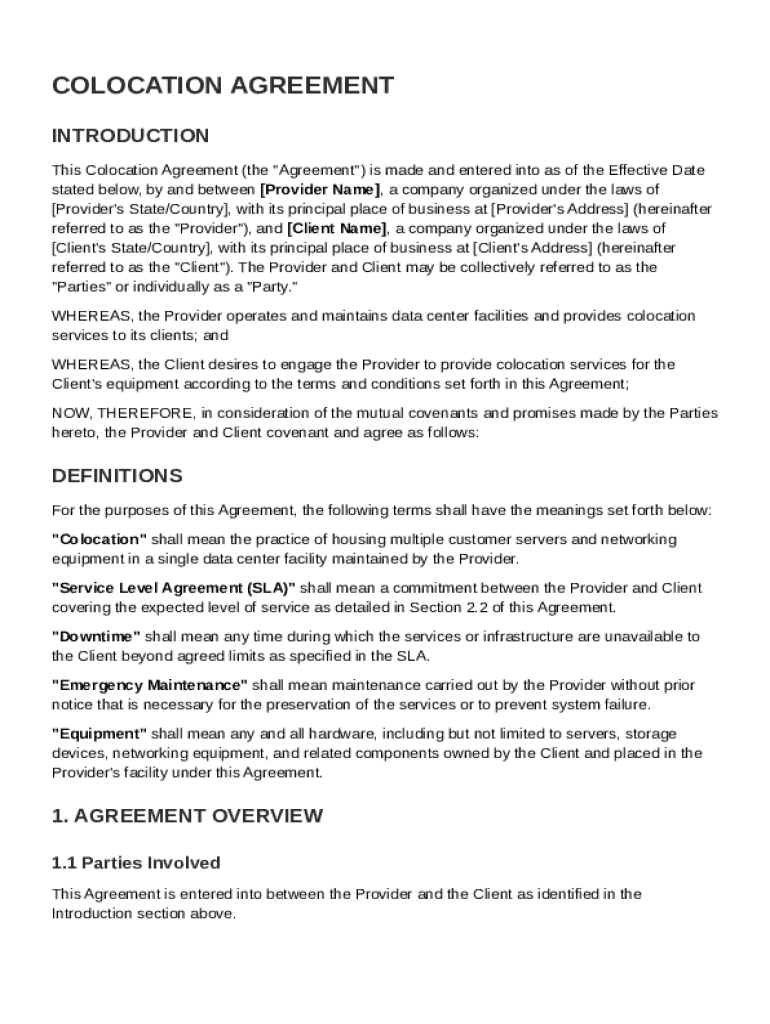 COLOCATION AGREEMENT

INTRODUCTION

This Colocation Agreement (the "Agreement") is made and entered into as of the Effective Date stated below, by and between [Provider Name], a company organized under the laws of [Provider's State/Country], with its principal place of business at [Provider's Address] (hereinafter referred to as the "Provider"), and [Client Name], a company organized under the laws of [Client's State/Country], with its principal place of business at [Client's Address] (hereinafter referred to as the "Client"). The Provider and Client may be collectively referred to as the "Parties" or individually as a "Party."

WHEREAS, the Provider operates and maintains data center facilities and provides colocation services to its clients; and

WHEREAS, the Client desires to engage the Provider to provide colocation services for the Client's equipment according to the terms and conditions set forth in this Agreement;

NOW, THEREFORE, in consideration of the mutual covenants and promises made by the Parties hereto, the Provider and Client covenant and agree as follows:

DEFINITIONS

For the purposes of this Agreement, the following terms shall have the meanings set forth below:

"Colocation" shall mean the practice of housing multiple customer servers and networking equipment in a single data center facility maintained by the Provider.

"Service Level Agreement (SLA)" shall mean a commitment between the Provider and Client covering the expected level of service as detailed in Section 2.2 of this Agreement.

"Downtime" shall mean any time during which the services or infrastructure are unavailable to the Client beyond agreed limits as specified in the SLA.

"Emergency Maintenance" shall mean maintenance carried out by the Provider without prior notice that is necessary for the preservation of the services or to prevent system failure.

"Equipment" shall mean any and all hardware, including but not limited to servers, storage devices, networking equipment, and related components owned by the Client and placed in the Provider's facility under this Agreement.

1. AGREEMENT OVERVIEW

1.1 Parties Involved

This Agreement is entered into between the Provider and the Client as identified in the Introduction section above.